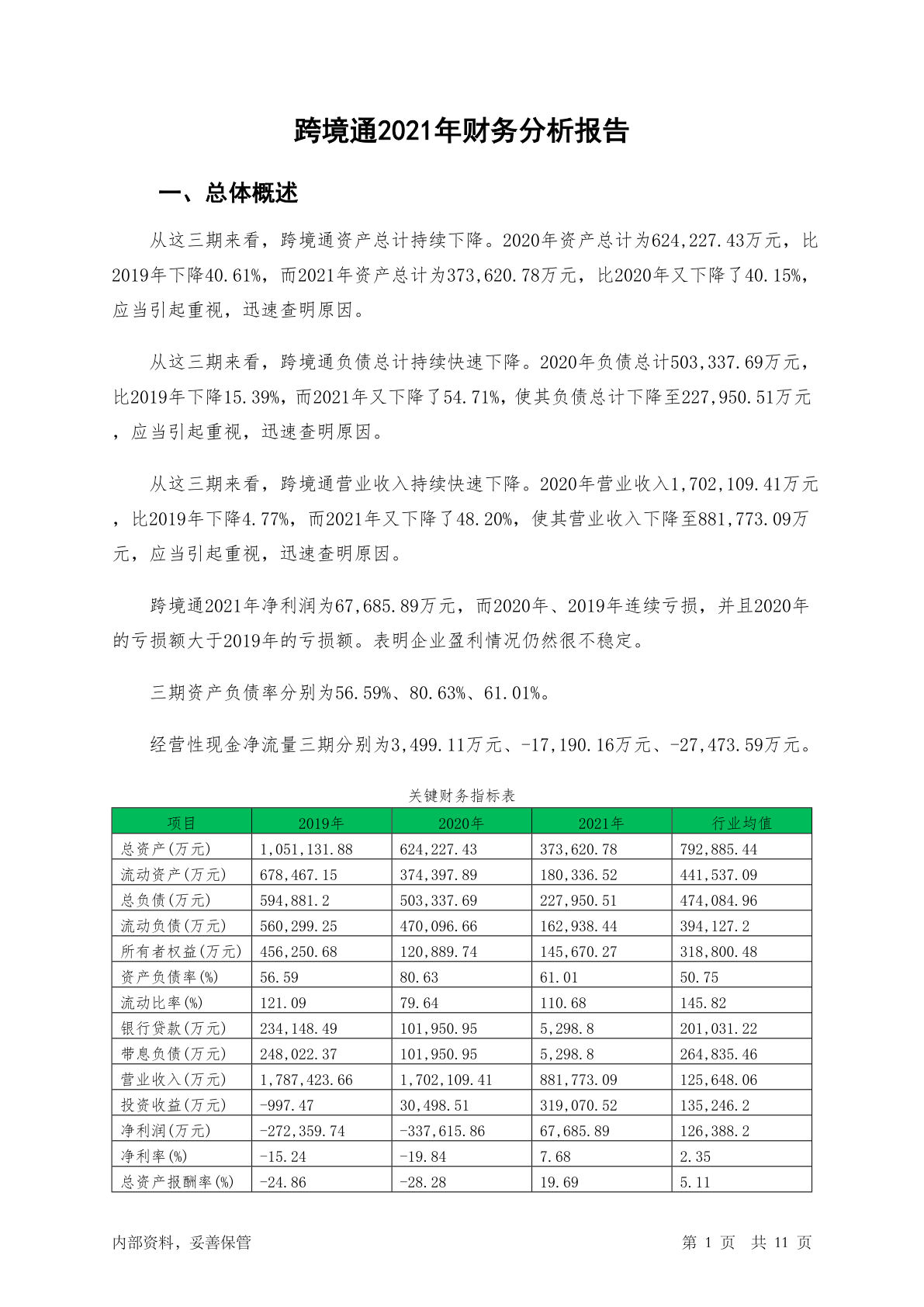 跨境通2021年财务分析报告

一、总体概述

从这三期来看，跨境通资产总计持续下降。2020年资产总计为624,227.43万元，比2019年下降40.61%，而2021年资产总计为373,620.78万元，比2020年又下降了40.15%，应当引起重视，迅速查明原因。

从这三期来看，跨境通负债总计持续快速下降。2020年负债总计503,337.69万元，比2019年下降15.39%，而2021年又下降了54.71%，使其负债总计下降至227,950.51万元，应当引起重视，迅速查明原因。

从这三期来看，跨境通营业收入持续快速下降。2020年营业收入1,702,109.41万元，比2019年下降4.77%，而2021年又下降了48.20%，使其营业收入下降至881,773.09万元，应当引起重视，迅速查明原因。

跨境通2021年净利润为67,685.89万元，而2020年、2019年连续亏损，并且2020年的亏损额大于2019年的亏损额。表明企业盈利情况仍然很不稳定。

三期资产负债率分别为56.59%、80.63%、61.01%。

经营性现金净流量三期分别为3,499.11万元、-17,190.16万元、-27,473.59万元。

关键财务指标表

| 项目 | 2019年 | 2020年 | 2021年 | 行业均值 |
|---|---|---|---|---|
| 总资产(万元) | 1,051,131.88 | 624,227.43 | 373,620.78 | 792,885.44 |
| 流动资产(万元) | 678,467.15 | 374,397.89 | 180,336.52 | 441,537.09 |
| 总负债(万元) | 594,881.2 | 503,337.69 | 227,950.51 | 474,084.96 |
| 流动负债(万元) | 560,299.25 | 470,096.66 | 162,938.44 | 394,127.2 |
| 所有者权益(万元) | 456,250.68 | 120,889.74 | 145,670.27 | 318,800.48 |
| 资产负债率(%) | 56.59 | 80.63 | 61.01 | 50.75 |
| 流动比率(%) | 121.09 | 79.64 | 110.68 | 145.82 |
| 银行贷款(万元) | 234,148.49 | 101,950.95 | 5,298.8 | 201,031.22 |
| 带息负债(万元) | 248,022.37 | 101,950.95 | 5,298.8 | 264,835.46 |
| 营业收入(万元) | 1,787,423.66 | 1,702,109.41 | 881,773.09 | 125,648.06 |
| 投资收益(万元) | -997.47 | 30,498.51 | 319,070.52 | 135,246.2 |
| 净利润(万元) | -272,359.74 | -337,615.86 | 67,685.89 | 126,388.2 |
| 净利率(%) | -15.24 | -19.84 | 7.68 | 2.35 |
| 总资产报酬率(%) | -24.86 | -28.28 | 19.69 | 5.11 |

内部资料，妥善保管 第 1 页 共 11 页